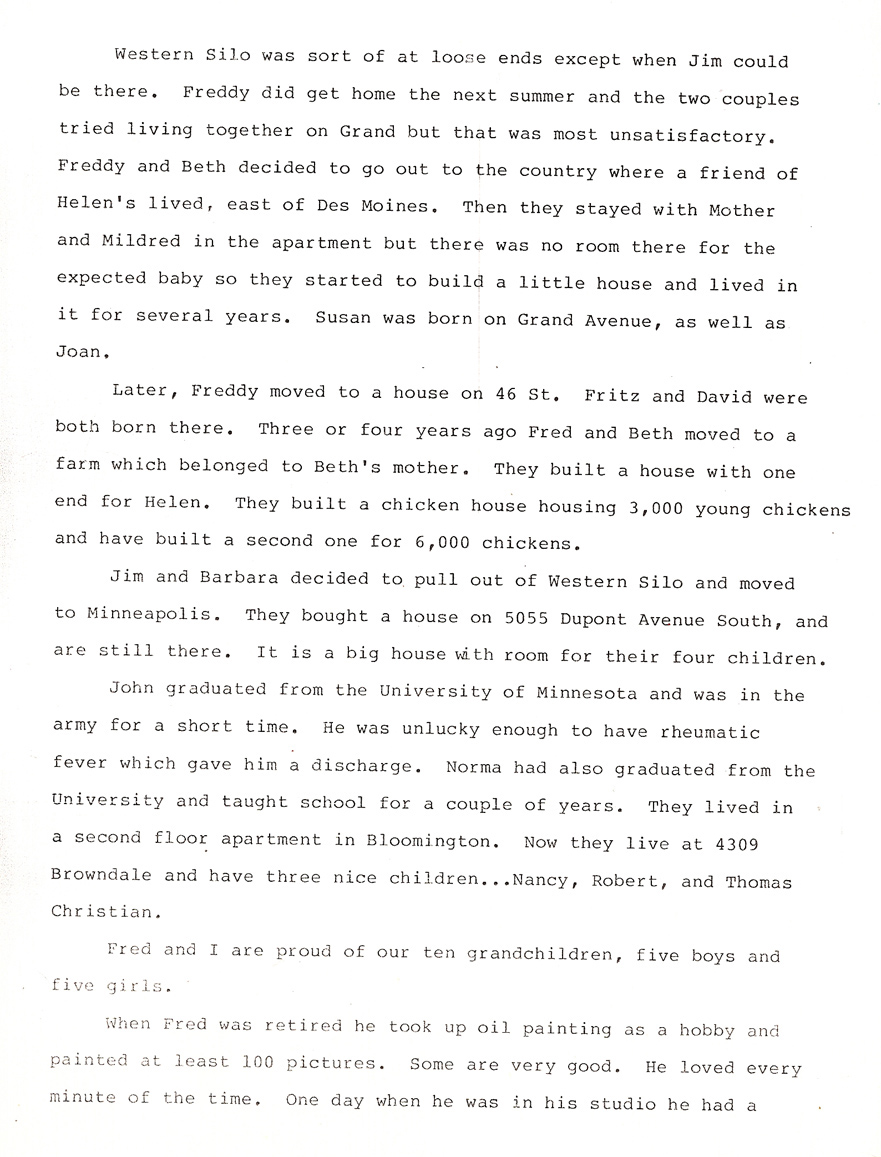 Western Silo was sort of at loose ends except when Jim could be there. Freddy did get home the next summer and the two couples tried living together on Grand but that was most unsatisfactory. Freddy and Beth decided to go out to the country where a friend of Helen's lived, east of Des Moines. Then they stayed with Mother and Mildred in the apartment but there was no room there for the expected baby so they started to build a little house and lived in it for several years. Susan was born on Grand Avenue, as well as Joan.

Later, Freddy moved to a house on 46 St. Fritz and David were both born there. Three or four years ago Fred and Beth moved to a farm which belonged to Beth's mother. They built a house with one end for Helen. They built a chicken house housing 3,000 young chickens and have built a second one for 6,000 chickens.

Jim and Barbara decided to pull out of Western Silo and moved to Minneapolis. They bought a house on 5055 Dupont Avenue South, and are still there. It is a big house with room for their four children.

John graduated from the University of Minnesota and was in the army for a short time. He was unlucky enough to have rheumatic fever which gave him a discharge. Norma had also graduated from the University and taught school for a couple of years. They lived in a second floor apartment in Bloomington. Now they live at 4309 Browndale and have three nice children...Nancy, Robert, and Thomas Christian.

Fred and I are proud of our ten grandchildren, five boys and five girls.

When Fred was retired he took up oil painting as a hobby and painted at least 100 pictures. Some are very good. He loved every minute of the time. One day when he was in his studio he had a